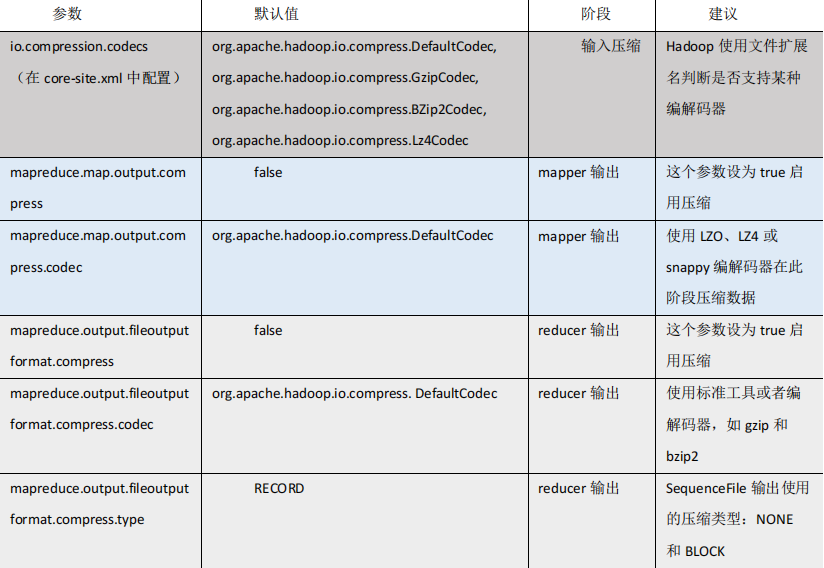 | 参数 | 默认值 | 阶段 | 建议 |
|---|---|---|---|
| io.compression.codecs （在 core-site.xml 中配置） | org.apache.hadoop.io.compress.DefaultCodec, org.apache.hadoop.io.compress.GzipCodec, org.apache.hadoop.io.compress.BZip2Codec, org.apache.hadoop.io.compress.Lz4Codec | 输入压缩 | Hadoop 使用文件扩展名判断是否支持某种编解码器 |
| mapreduce.map.output.compress | false | mapper 输出 | 这个参数设为 true 启用压缩 |
| mapreduce.map.output.compress.codec | org.apache.hadoop.io.compress.DefaultCodec | mapper 输出 | 使用 LZO、LZ4 或 snappy 编解码器在此阶段压缩数据 |
| mapreduce.output.fileoutputformat.compress | false | reducer 输出 | 这个参数设为 true 启用压缩 |
| mapreduce.output.fileoutputformat.compress.codec | org.apache.hadoop.io.compress. DefaultCodec | reducer 输出 | 使用标准工具或者编解码器，如 gzip 和 bzip2 |
| mapreduce.output.fileoutputformat.compress.type | RECORD | reducer 输出 | SequenceFile 输出使用的压缩类型：NONE 和 BLOCK |